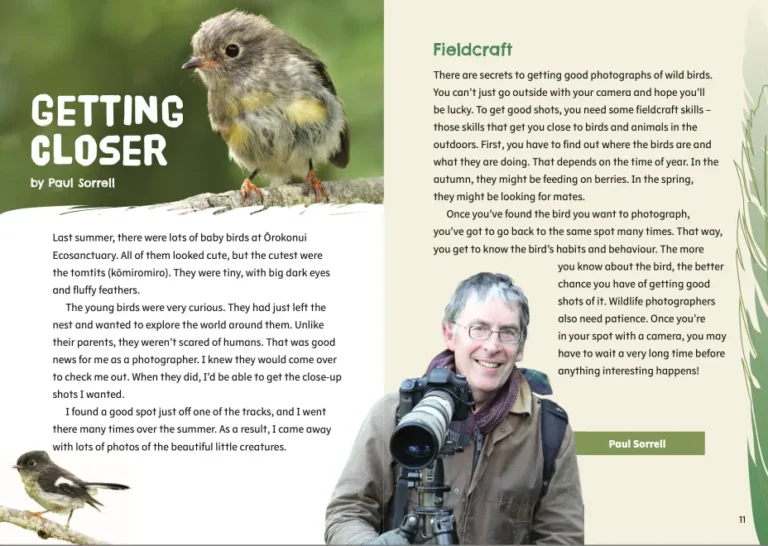 GETTING CLOSER

by Paul Sorrell

Last summer, there were lots of baby birds at Ōrokonui Ecosanctuary. All of them looked cute, but the cutest were the tomtits (kōmiromiro). They were tiny, with big dark eyes and fluffy feathers.

The young birds were very curious. They had just left the nest and wanted to explore the world around them. Unlike their parents, they weren't scared of humans. That was good news for me as a photographer. I knew they would come over to check me out. When they did, I'd be able to get the close-up shots I wanted.

I found a good spot just off one of the tracks, and I went there many times over the summer. As a result, I came away with lots of photos of the beautiful little creatures.

Fieldcraft

There are secrets to getting good photographs of wild birds. You can't just go outside with your camera and hope you'll be lucky. To get good shots, you need some fieldcraft skills – those skills that get you close to birds and animals in the outdoors. First, you have to find out where the birds are and what they are doing. That depends on the time of year. In the autumn, they might be feeding on berries. In the spring, they might be looking for mates.

Once you've found the bird you want to photograph, you've got to go back to the same spot many times. That way, you get to know the bird's habits and behaviour. The more you know about the bird, the better chance you have of getting good shots of it. Wildlife photographers also need patience. Once you're in your spot with a camera, you may have to wait a very long time before anything interesting happens!

Paul Sorrell

11